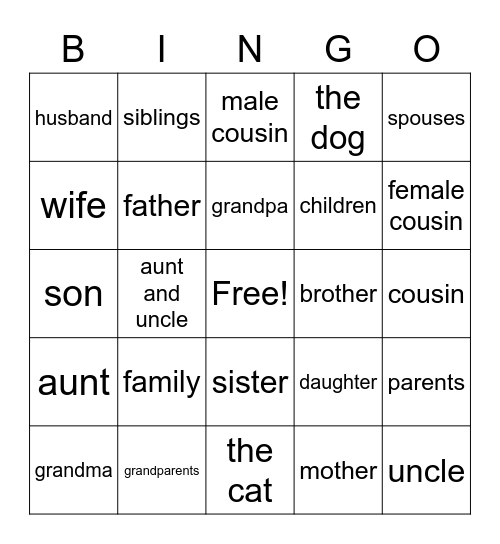 | B | I | N | G | O |
|---|---|---|---|---|
| husband | siblings | male cousin | the dog | spouses |
| wife | father | grandpa | children | female cousin |
| son | aunt and uncle | Free! | brother | cousin |
| aunt | family | sister | daughter | parents |
| grandma | grandparents | the cat | mother | uncle |